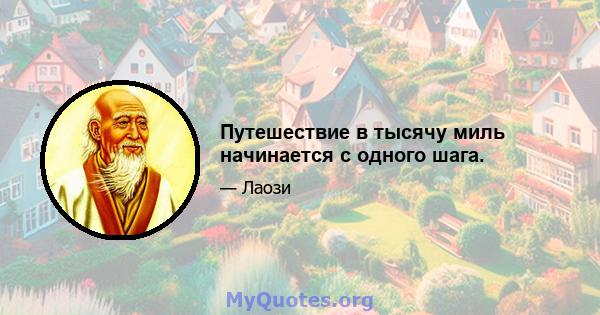 Путешествие в тысячу миль начинается с одного шага.

— Лаози

MyQuotes.org